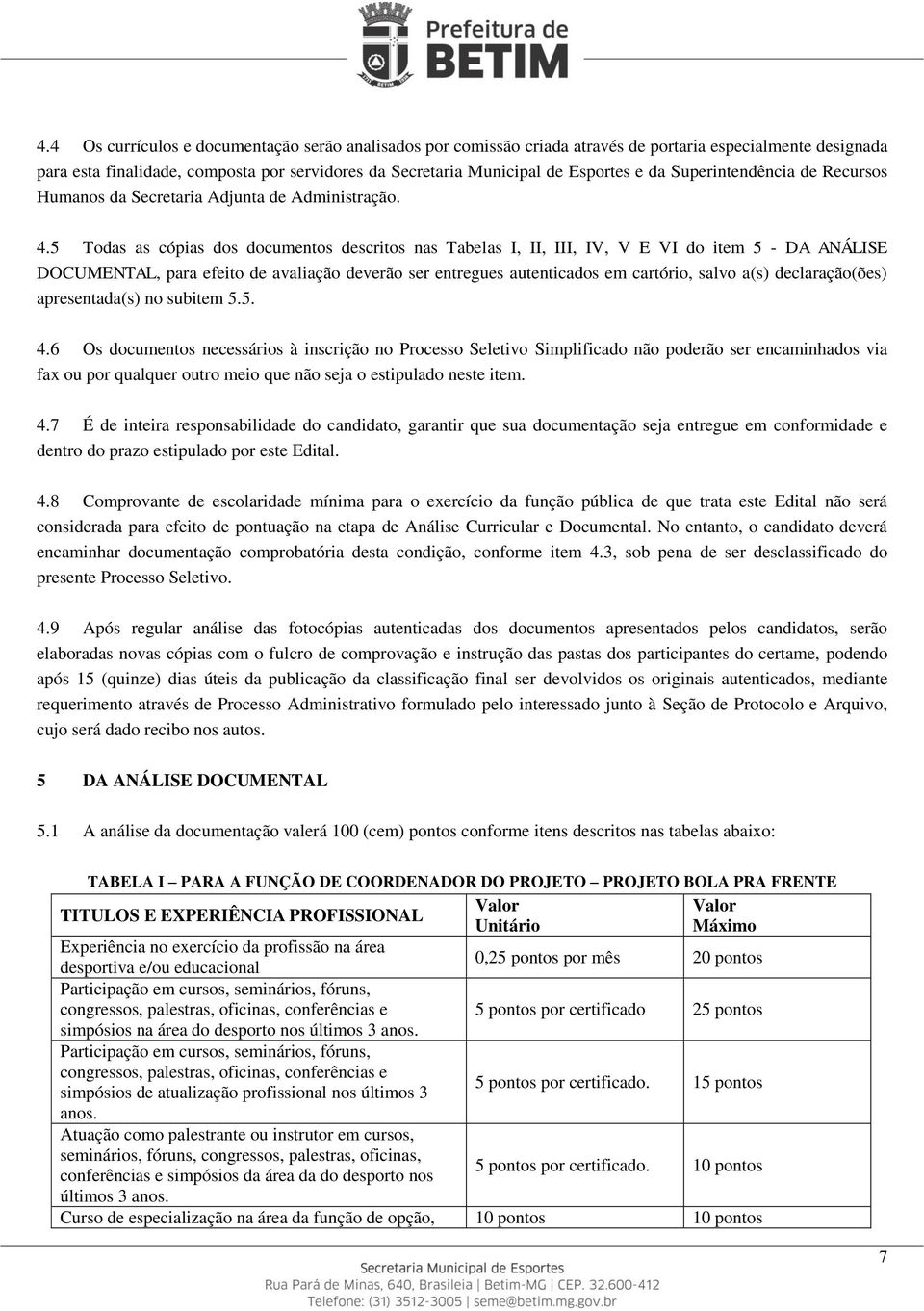 Prefeitura de
BETIM

4.4 Os currículos e documentação serão analisados por comissão criada através de portaria especialmente designada para esta finalidade, composta por servidores da Secretaria Municipal de Esportes e da Superintendência de Recursos Humanos da Secretaria Adjunta de Administração.

4.5 Todas as cópias dos documentos descritos nas Tabelas I, II, III, IV, V E VI do item 5 - DA ANÁLISE DOCUMENTAL, para efeito de avaliação deverão ser entregues autenticados em cartório, salvo a(s) declaração(ões) apresentada(s) no subitem 5.5.

4.6 Os documentos necessários à inscrição no Processo Seletivo Simplificado não poderão ser encaminhados via fax ou por qualquer outro meio que não seja o estipulado neste item.

4.7 É de inteira responsabilidade do candidato, garantir que sua documentação seja entregue em conformidade e dentro do prazo estipulado por este Edital.

4.8 Comprovante de escolaridade mínima para o exercício da função pública de que trata este Edital não será considerada para efeito de pontuação na etapa de Análise Curricular e Documental. No entanto, o candidato deverá encaminhar documentação comprobatória desta condição, conforme item 4.3, sob pena de ser desclassificado do presente Processo Seletivo.

4.9 Após regular análise das fotocópias autenticadas dos documentos apresentados pelos candidatos, serão elaboradas novas cópias com o fulcro de comprovação e instrução das pastas dos participantes do certame, podendo após 15 (quinze) dias úteis da publicação da classificação final ser devolvidos os originais autenticados, mediante requerimento através de Processo Administrativo formulado pelo interessado junto à Seção de Protocolo e Arquivo, cujo será dado recibo nos autos.

5 DA ANÁLISE DOCUMENTAL

5.1 A análise da documentação valerá 100 (cem) pontos conforme itens descritos nas tabelas abaixo:

TABELA I – PARA A FUNÇÃO DE COORDENADOR DO PROJETO – PROJETO BOLA PRA FRENTE

| TITULOS E EXPERIÊNCIA PROFISSIONAL | Valor Unitário | Valor Máximo |
|---|---|---|
| Experiência no exercício da profissão na área desportiva e/ou educacional | 0,25 pontos por mês | 20 pontos |
| Participação em cursos, seminários, fóruns, congressos, palestras, oficinas, conferências e simpósios na área do desporto nos últimos 3 anos. | 5 pontos por certificado | 25 pontos |
| Participação em cursos, seminários, fóruns, congressos, palestras, oficinas, conferências e simpósios de atualização profissional nos últimos 3 anos. | 5 pontos por certificado. | 15 pontos |
| Atuação como palestrante ou instrutor em cursos, seminários, fóruns, congressos, palestras, oficinas, conferências e simpósios da área da do desporto nos últimos 3 anos. | 5 pontos por certificado. | 10 pontos |
| Curso de especialização na área da função de opção, | 10 pontos | 10 pontos |

7

Secretaria Municipal de Esportes
Rua Pará de Minas, 640, Brasileia | Betim-MG | CEP. 32.600-412
Telefone: (31) 3512-3005 | seme@betim.mg.gov.br